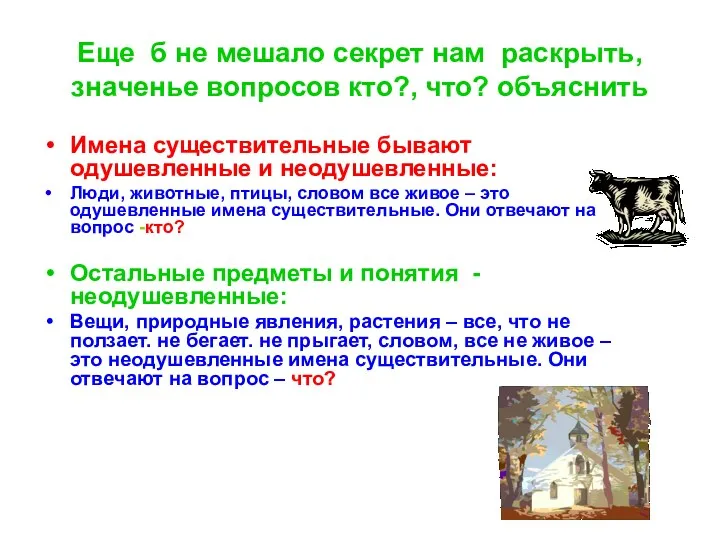 Еще б не мешало секрет нам раскрыть, значенье вопросов кто?, что? объяснить

• Имена существительные бывают одушевленные и неодушевленные:

• Люди, животные, птицы, словом все живое – это одушевленные имена существительные. Они отвечают на вопрос -кто?

• Остальные предметы и понятия - неодушевленные:

• Вещи, природные явления, растения – все, что не ползает. не бегает. не прыгает, словом, все не живое – это неодушевленные имена существительные. Они отвечают на вопрос – что?